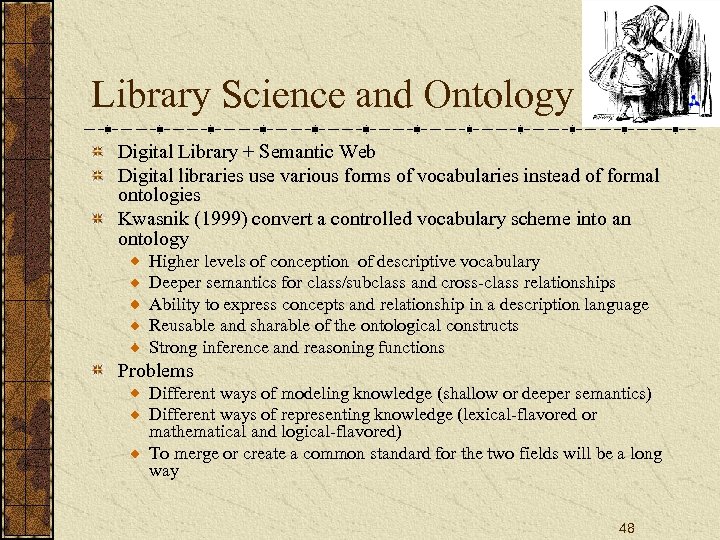 Library Science and Ontology

Digital Library + Semantic Web
Digital libraries use various forms of vocabularies instead of formal ontologies
Kwasnik (1999) convert a controlled vocabulary scheme into an ontology
Higher levels of conception of descriptive vocabulary
Deeper semantics for class/subclass and cross-class relationships
Ability to express concepts and relationship in a description language
Reusable and sharable of the ontological constructs
Strong inference and reasoning functions
Problems
Different ways of modeling knowledge (shallow or deeper semantics)
Different ways of representing knowledge (lexical-flavored or mathematical and logical-flavored)
To merge or create a common standard for the two fields will be a long way

48